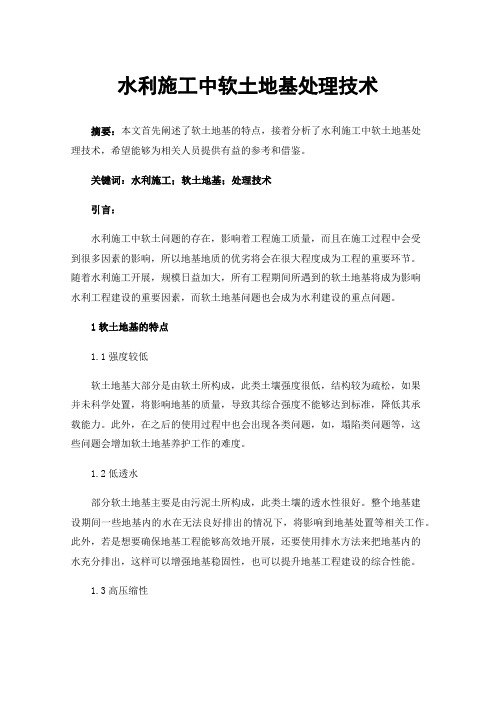 水利施工中软土地基处理技术

摘要：本文首先阐述了软土地基的特点，接着分析了水利施工中软土地基处理技术，希望能够为相关人员提供有益的参考和借鉴。

关键词：水利施工；软土地基；处理技术

引言：

水利施工中软土问题的存在，影响着工程施工质量，而且在施工过程中会受到很多因素的影响，所以地基地质的优劣将会在很大程度成为工程的重要环节。随着水利施工开展，规模日益加大，所有工程期间所遇到的软土地基将成为影响水利工程建设的重要因素，而软土地基问题也会成为水利建设的重点问题。

1 软土地基的特点

1.1 强度较低

软土地基大部分是由软土所构成，此类土壤强度很低，结构较为疏松，如果并未科学处置，将影响地基的质量，导致其综合强度不能够达到标准，降低其承载能力。此外，在之后的使用过程中也会出现各类问题，如，塌陷类问题等，这些问题会增加软土地基养护工作的难度。

1.2 低透水

部分软土地基主要是由污泥土所构成，此类土壤的透水性很好。整个地基建设期间一些地基内的水在无法良好排出的情况下，将影响到地基处置等相关工作。此外，若是想要确保地基工程能够高效地开展，还要使用排水方法来把地基内的水充分排出，这样可以增强地基稳固性，也可以提升地基工程建设的综合性能。

1.3 高压缩性